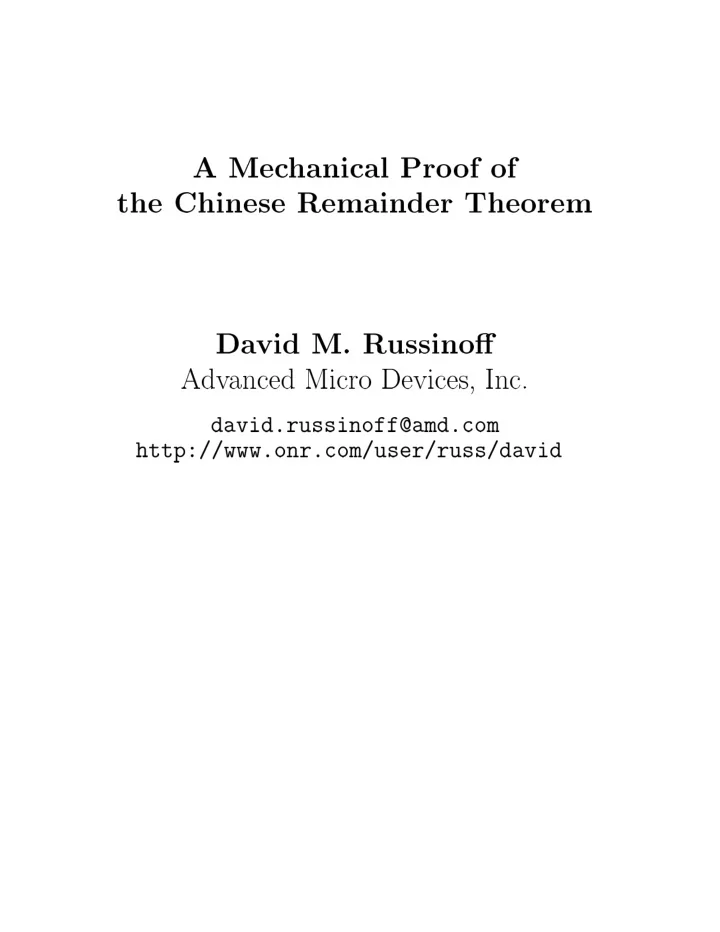 A Mechanical Proof of the Chinese Remainder Theorem

David M. Russinoff
Advanced Micro Devices, Inc.

david.russinoff@amd.com
http://www.onr.com/user/russ/david